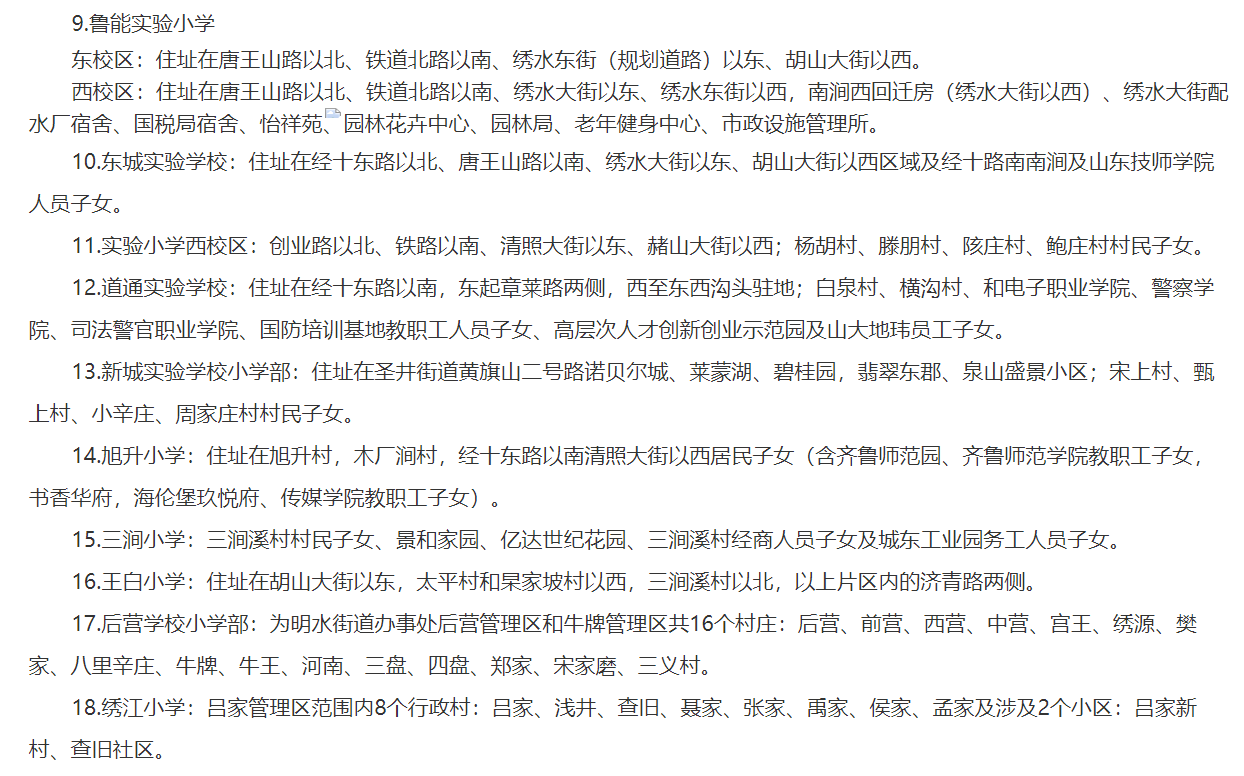 9.鲁能实验小学

东校区：住址在唐王山路以北、铁道北路以南、绣水东街（规划道路）以东、胡山大街以西。

西校区：住址在唐王山路以北、铁道北路以南、绣水大街以东、绣水东街以西，南涧西回迁房（绣水大街以西）、绣水大街配水厂宿舍、国税局宿舍、怡祥苑、园林花卉中心、园林局、老年健身中心、市政设施管理所。

10.东城实验学校：住址在经十东路以北、唐王山路以南、绣水大街以东、胡山大街以西区域及经十路南南涧及山东技师学院人员子女。

11.实验小学西校区：创业路以北、铁路以南、清照大街以东、赭山大街以西；杨胡村、滕朋村、陔庄村、鲍庄村村民子女。

12.道通实验学校：住址在经十东路以南，东起章莱路两侧，西至东西沟头驻地；白泉村、横沟村、和电子职业学院、警察学院、司法警官职业学院、国防培训基地教职工人员子女、高层次人才创新创业示范园及山大地玮员工子女。

13.新城实验学校小学部：住址在圣井街道黄旗山二号路诺贝尔城、莱蒙湖、碧桂园，翡翠东郡、泉山盛景小区；宋上村、甄上村、小辛庄、周家庄村村民子女。

14.旭升小学：住址在旭升村，木厂涧村，经十东路以南清照大街以西居民子女（含齐鲁师范园、齐鲁师范学院教职工子女，书香华府，海伦堡玖悦府、传媒学院教职工子女）。

15.三涧小学：三涧溪村村民子女、景和家园、亿达世纪花园、三涧溪村经商人员子女及城东工业园务工人员子女。

16.王白小学：住址在胡山大街以东，太平村和杲家坡村以西，三涧溪村以北，以上片区内的济青路两侧。

17.后营学校小学部：为明水街道办事处后营管理区和牛牌管理区共16个村庄：后营、前营、西营、中营、宫王、绣源、樊家、八里辛庄、牛牌、牛王、河南、三盘、四盘、郑家、宋家磨、三义村。

18.绣江小学：吕家管理区范围内8个行政村：吕家、浅井、查旧、聂家、张家、禹家、侯家、孟家及涉及2个小区：吕家新村、查旧社区。